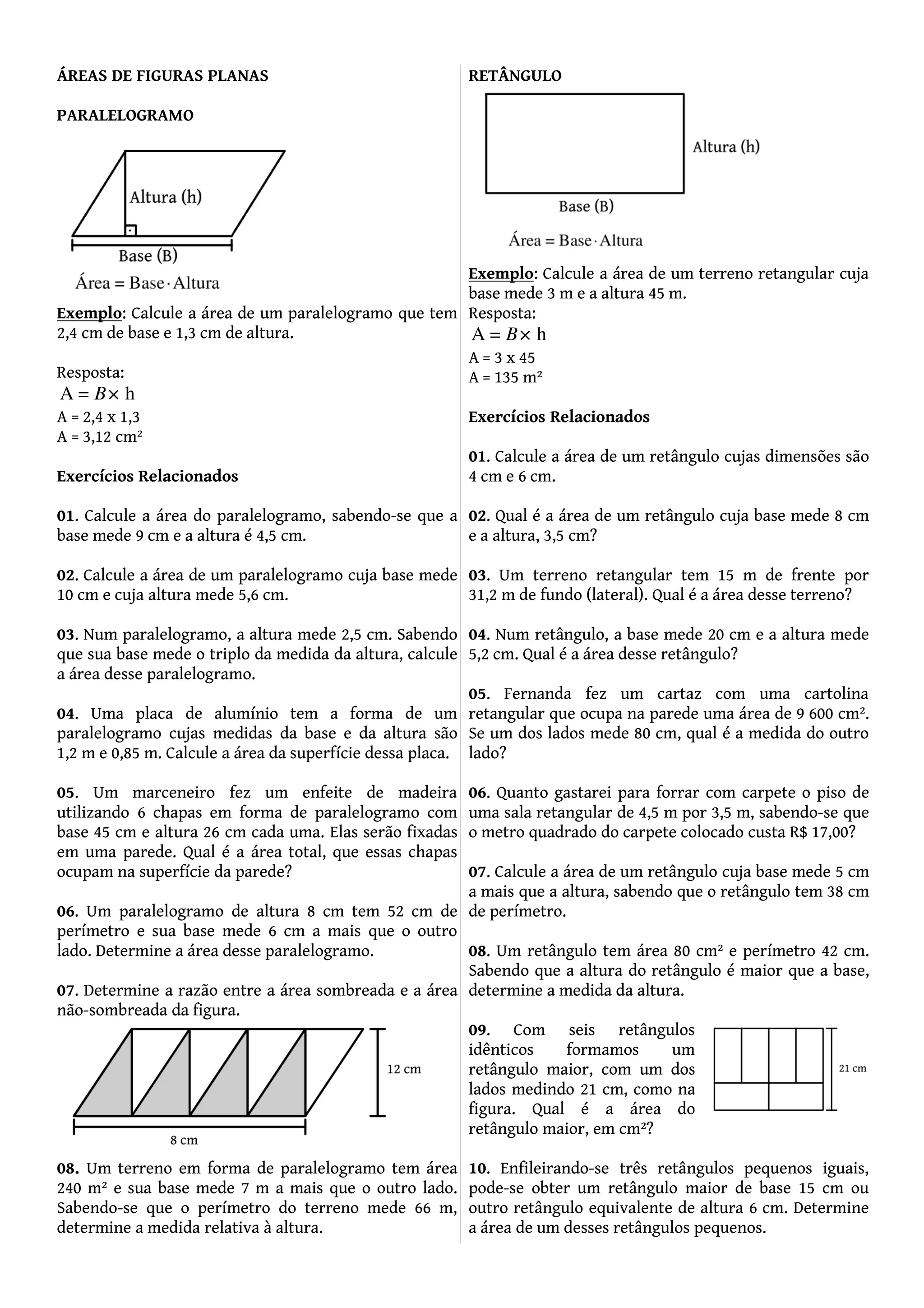 ÁREAS DE FIGURAS PLANAS

PARALELOGRAMO

Altura (h)

Base (B)

Área = Base · Altura

Exemplo: Calcule a área de um paralelogramo que tem 2,4 cm de base e 1,3 cm de altura.

Resposta:
$A = B \times h$
A = 2,4 x 1,3
A = 3,12 cm²

Exercícios Relacionados

01. Calcule a área do paralelogramo, sabendo-se que a base mede 9 cm e a altura é 4,5 cm.

02. Calcule a área de um paralelogramo cuja base mede 10 cm e cuja altura mede 5,6 cm.

03. Num paralelogramo, a altura mede 2,5 cm. Sabendo que sua base mede o triplo da medida da altura, calcule a área desse paralelogramo.

04. Uma placa de alumínio tem a forma de um paralelogramo cujas medidas da base e da altura são 1,2 m e 0,85 m. Calcule a área da superfície dessa placa.

05. Um marceneiro fez um enfeite de madeira utilizando 6 chapas em forma de paralelogramo com base 45 cm e altura 26 cm cada uma. Elas serão fixadas em uma parede. Qual é a área total, que essas chapas ocupam na superfície da parede?

06. Um paralelogramo de altura 8 cm tem 52 cm de perímetro e sua base mede 6 cm a mais que o outro lado. Determine a área desse paralelogramo.

07. Determine a razão entre a área sombreada e a área não-sombreada da figura.

12 cm

8 cm

08. Um terreno em forma de paralelogramo tem área 240 m² e sua base mede 7 m a mais que o outro lado. Sabendo-se que o perímetro do terreno mede 66 m, determine a medida relativa à altura.

RETÂNGULO

Altura (h)

Base (B)

Área = Base · Altura

Exemplo: Calcule a área de um terreno retangular cuja base mede 3 m e a altura 45 m.
Resposta:
$A = B \times h$
A = 3 x 45
A = 135 m²

Exercícios Relacionados

01. Calcule a área de um retângulo cujas dimensões são 4 cm e 6 cm.

02. Qual é a área de um retângulo cuja base mede 8 cm e a altura, 3,5 cm?

03. Um terreno retangular tem 15 m de frente por 31,2 m de fundo (lateral). Qual é a área desse terreno?

04. Num retângulo, a base mede 20 cm e a altura mede 5,2 cm. Qual é a área desse retângulo?

05. Fernanda fez um cartaz com uma cartolina retangular que ocupa na parede uma área de 9 600 cm². Se um dos lados mede 80 cm, qual é a medida do outro lado?

06. Quanto gastarei para forrar com carpete o piso de uma sala retangular de 4,5 m por 3,5 m, sabendo-se que o metro quadrado do carpete colocado custa R$ 17,00?

07. Calcule a área de um retângulo cuja base mede 5 cm a mais que a altura, sabendo que o retângulo tem 38 cm de perímetro.

08. Um retângulo tem área 80 cm² e perímetro 42 cm. Sabendo que a altura do retângulo é maior que a base, determine a medida da altura.

09. Com seis retângulos idênticos formamos um retângulo maior, com um dos lados medindo 21 cm, como na figura. Qual é a área do retângulo maior, em cm²?

21 cm

10. Enfileirando-se três retângulos pequenos iguais, pode-se obter um retângulo maior de base 15 cm ou outro retângulo equivalente de altura 6 cm. Determine a área de um desses retângulos pequenos.